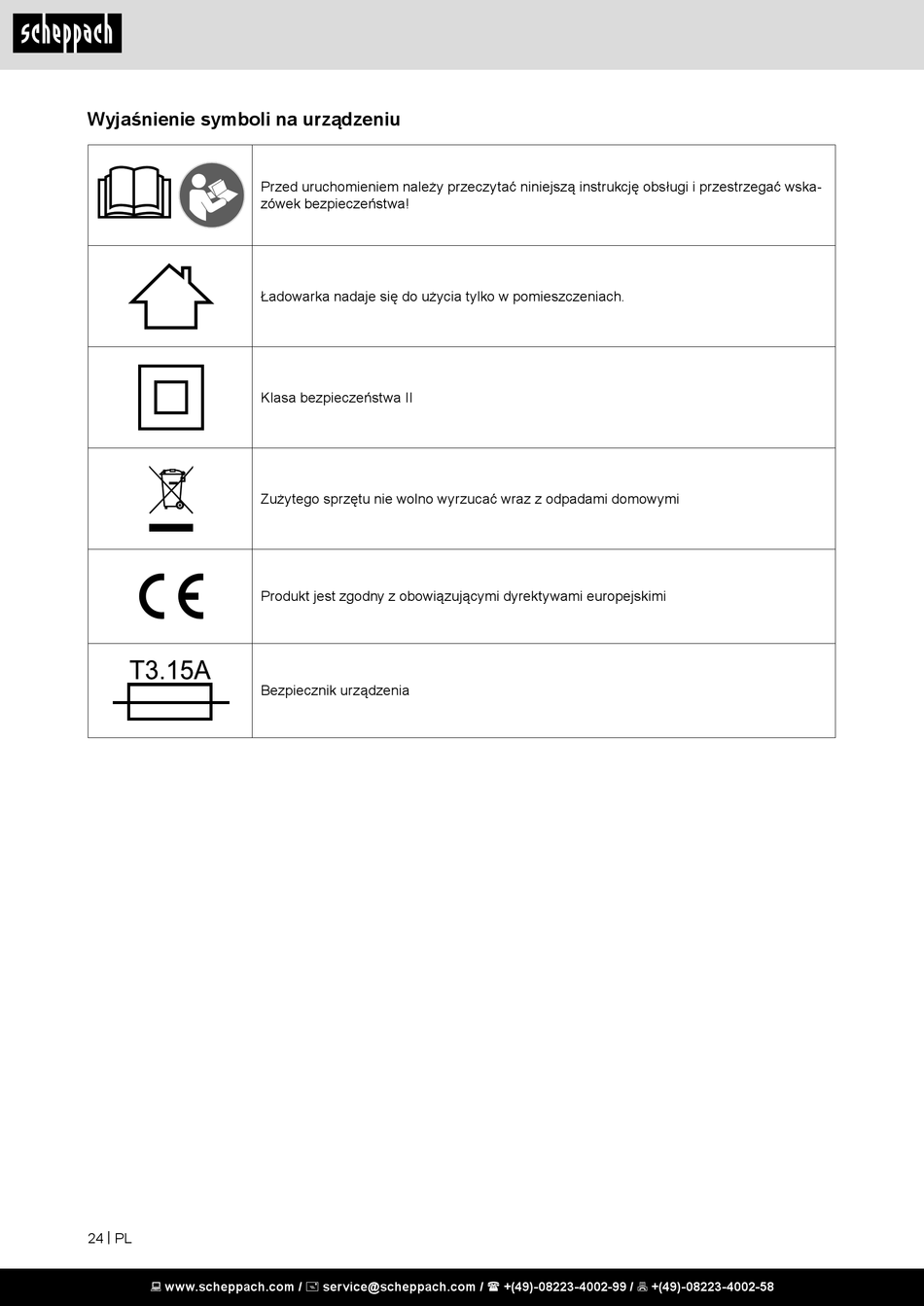 scheppach

Wyjaśnienie symboli na urządzeniu

| | |
|---|---|
| | Przed uruchomieniem należy przeczytać niniejszą instrukcję obsługi i przestrzegać wskazówek bezpieczeństwa! |
| | Ładowarka nadaje się do użycia tylko w pomieszczeniach. |
| | Klasa bezpieczeństwa II |
| | Zużytego sprzętu nie wolno wyrzucać wraz z odpadami domowymi |
| CE | Produkt jest zgodny z obowiązującymi dyrektywami europejskimi |
| T3.15A | Bezpiecznik urządzenia |

24 | PL

www.scheppach.com / service@scheppach.com / +(49)-08223-4002-99 / +(49)-08223-4002-58